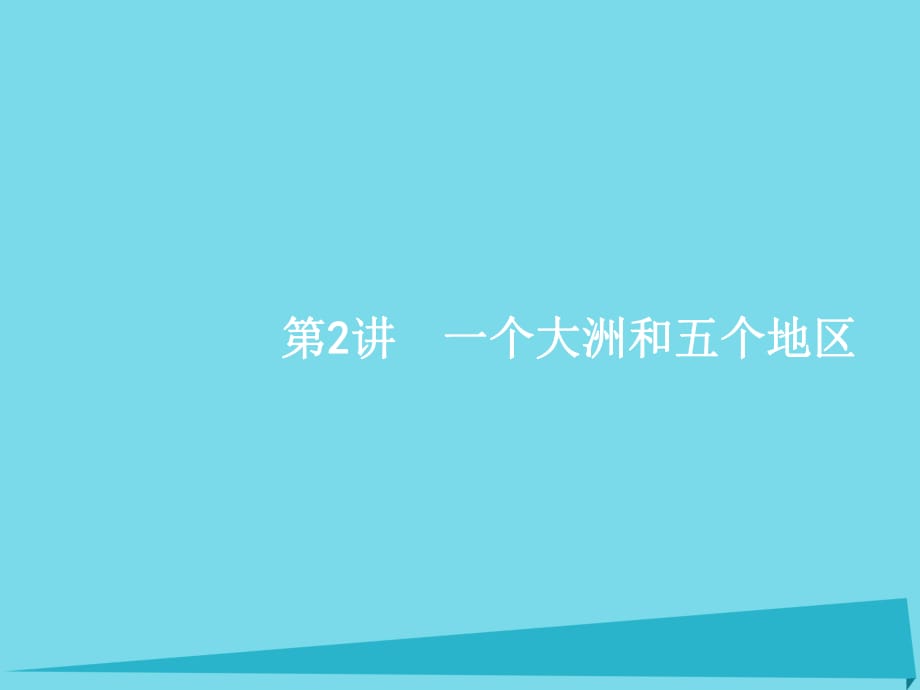 第2讲　一个大洲和五个地区